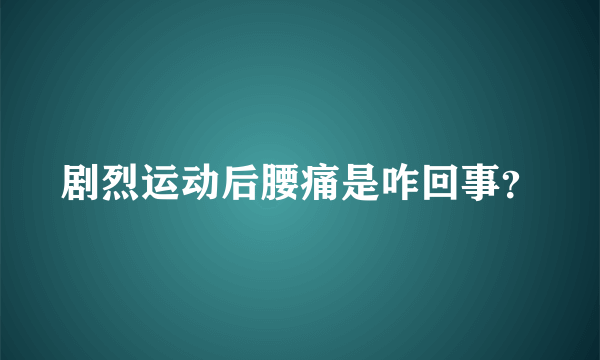 剧烈运动后腰痛是咋回事?